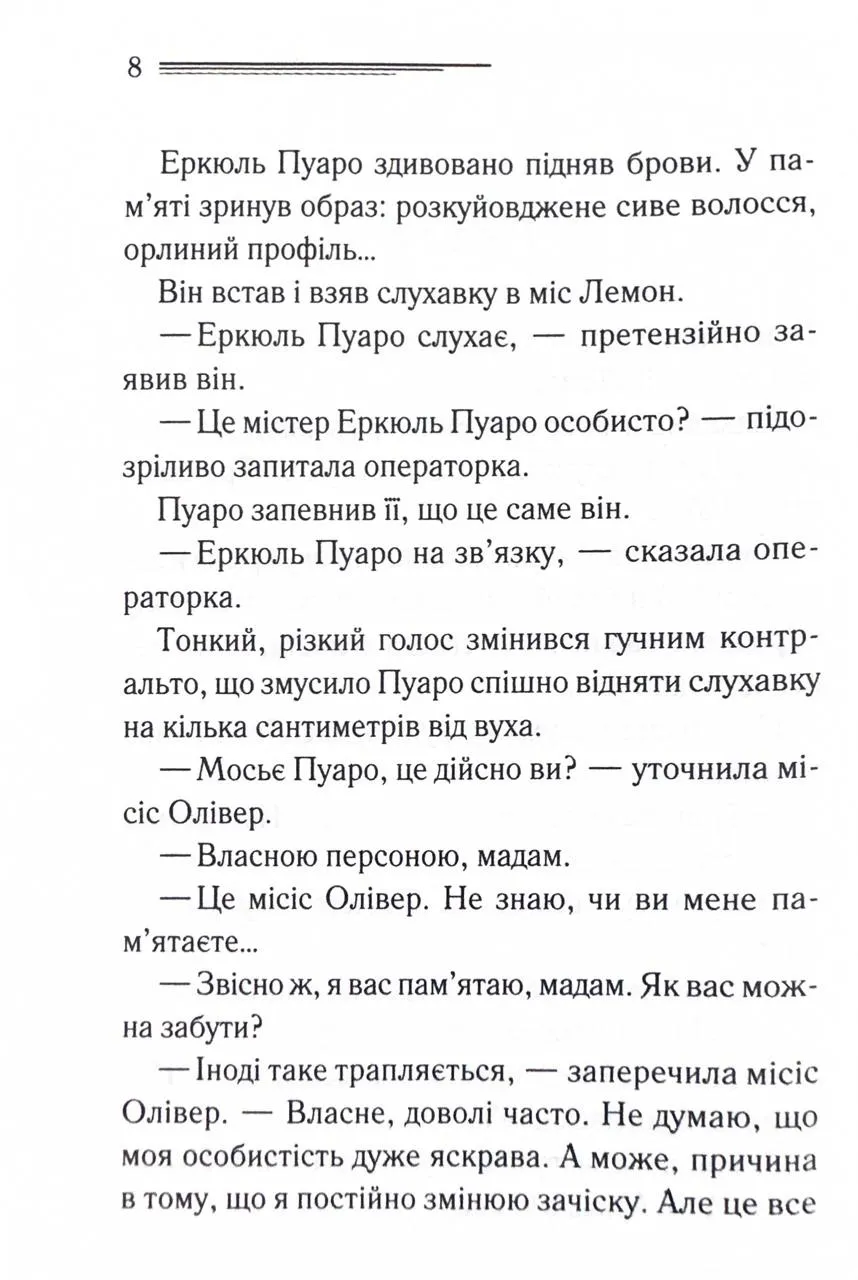 8

Еркюль Пуаро здивовано підняв брови. У пам'яті зринув образ: розкуйовджене сиве волосся, орлиний профіль...

Він встав і взяв слухавку в міс Лемон.

— Еркюль Пуаро слухає, — претензійно заявив він.

— Це містер Еркюль Пуаро особисто? — підозріливо запитала операторка.

Пуаро запевнив її, що це саме він.

— Еркюль Пуаро на зв'язку, — сказала операторка.

Тонкий, різкий голос змінився гучним контральто, що змусило Пуаро спішно відняти слухавку на кілька сантиметрів від вуха.

— Мосьє Пуаро, це дійсно ви? — уточнила місіс Олівер.

— Власною персоною, мадам.

— Це місіс Олівер. Не знаю, чи ви мене пам'ятаєте...

— Звісно ж, я вас пам'ятаю, мадам. Як вас можна забути?

— Іноді таке трапляється, — заперечила місіс Олівер. — Власне, доволі часто. Не думаю, що моя особистість дуже яскрава. А може, причина в тому, що я постійно змінюю зачіску. Але це все